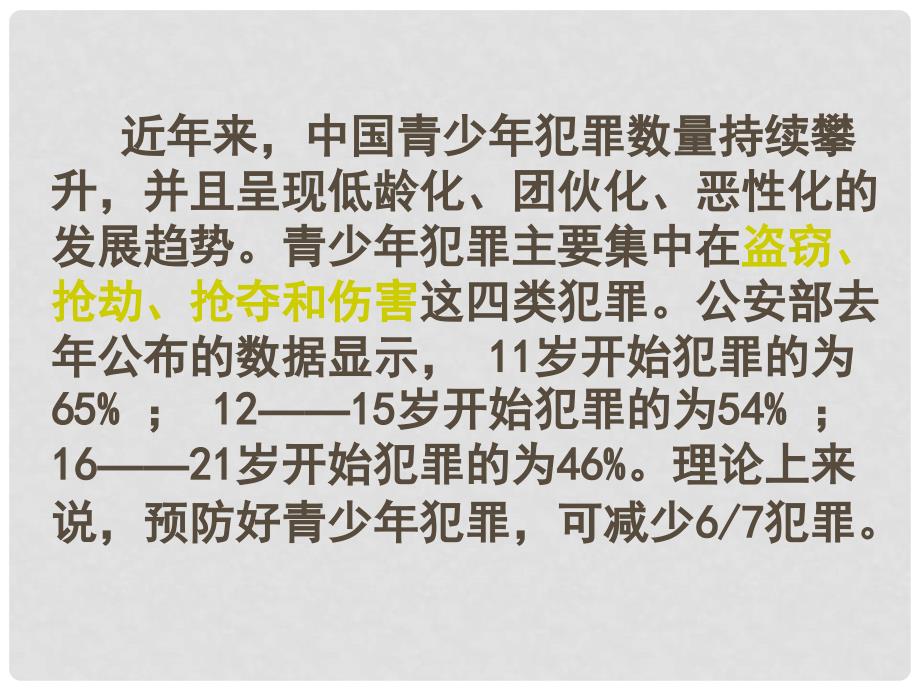 近年来，中国青少年犯罪数量持续攀升，并且呈现低龄化、团伙化、恶性化的发展趋势。青少年犯罪主要集中在盗窃、抢劫、抢夺和伤害这四类犯罪。公安部去年公布的数据显示， 11岁开始犯罪的为65% ； 12——15岁开始犯罪的为54% ；16——21岁开始犯罪的为46%。理论上来说，预防好青少年犯罪，可减少6/7犯罪。